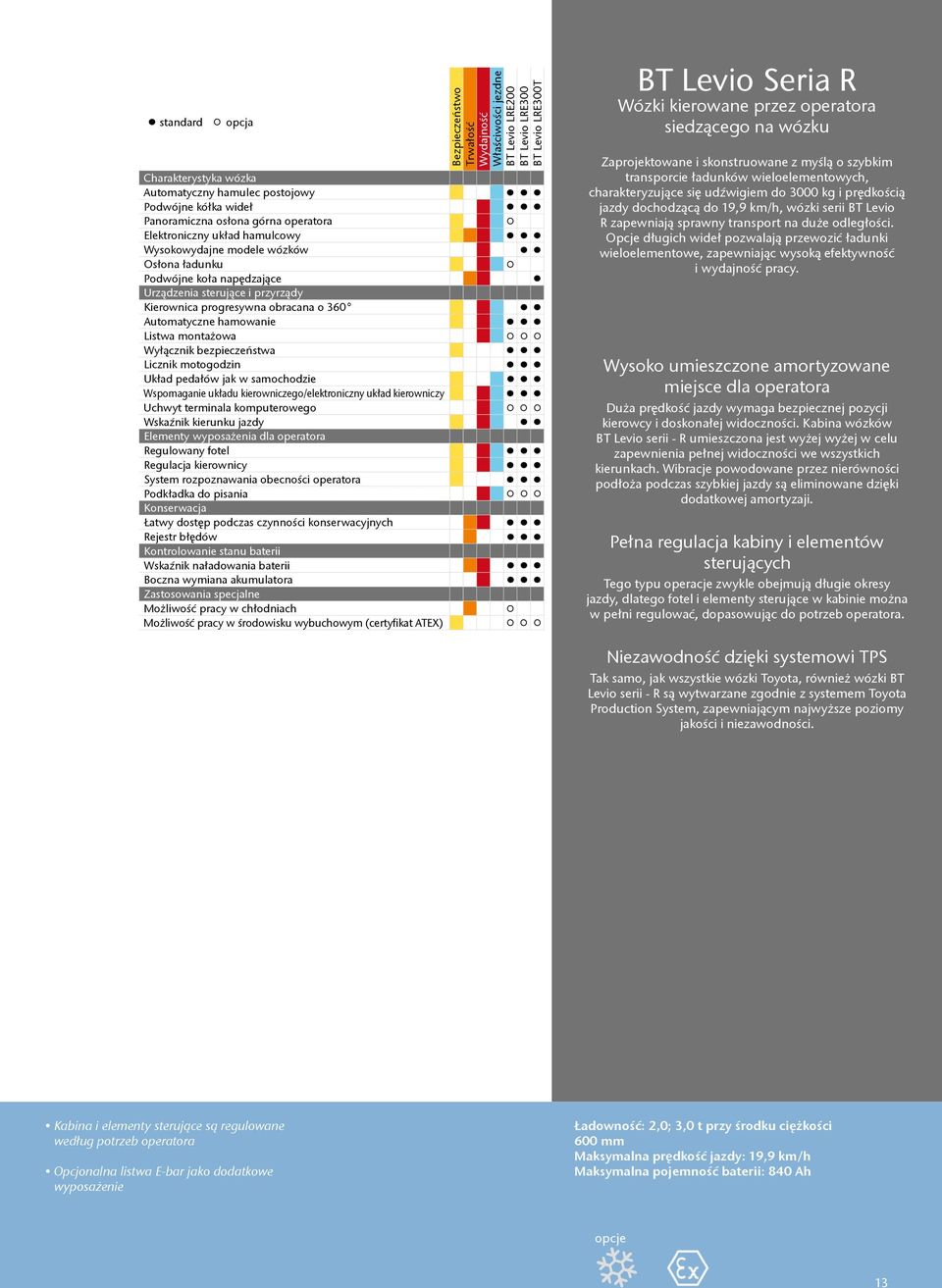 ● standard ○ opcja

| | Bezpieczeństwo | Trwałość | Wydajność | Właściwości jezdne | BT Levio LRE200 | BT Levio LRE300 | BT Levio LRE300T |
|---|---|---|---|---|---|---|---|
| Charakterystyka wózka | | | | | | | |
| Automatyczny hamulec postojowy | | | | | ● | ● | ● |
| Podwójne kółka wideł | | | | | ● | ● | ● |
| Panoramiczna osłona górna operatora | | | | | ○ | | |
| Elektroniczny układ hamulcowy | | | | | ● | ● | ● |
| Wysokowydajne modele wózków | | | | | | ● | ● |
| Osłona ładunku | | | | | ○ | | |
| Podwójne koła napędzające | | | | | | | ● |
| Urządzenia sterujące i przyrządy | | | | | | | |
| Kierownica progresywna obracana o 360° | | | | | | ● | ● |
| Automatyczne hamowanie | | | | | ● | ● | ● |
| Listwa montażowa | | | | | ○ | ○ | ○ |
| Wyłącznik bezpieczeństwa | | | | | ● | ● | ● |
| Licznik motogodzin | | | | | ● | ● | ● |
| Układ pedałów jak w samochodzie | | | | | ● | ● | ● |
| Wspomaganie układu kierowniczego/elektroniczny układ kierowniczy | | | | | ● | ● | ● |
| Uchwyt terminala komputerowego | | | | | ○ | ○ | ○ |
| Wskaźnik kierunku jazdy | | | | | | ● | ● |
| Elementy wyposażenia dla operatora | | | | | | | |
| Regulowany fotel | | | | | ● | ● | ● |
| Regulacja kierownicy | | | | | ● | ● | ● |
| System rozpoznawania obecności operatora | | | | | ● | ● | ● |
| Podkładka do pisania | | | | | ○ | ○ | ○ |
| Konserwacja | | | | | | | |
| Łatwy dostęp podczas czynności konserwacyjnych | | | | | ● | ● | ● |
| Rejestr błędów | | | | | ● | ● | ● |
| Kontrolowanie stanu baterii | | | | | | | |
| Wskaźnik naładowania baterii | | | | | ● | ● | ● |
| Boczna wymiana akumulatora | | | | | ● | ● | ● |
| Zastosowania specjalne | | | | | | | |
| Możliwość pracy w chłodniach | | | | | ○ | | |
| Możliwość pracy w środowisku wybuchowym (certyfikat ATEX) | | | | | ○ | ○ | ○ |

BT Levio Seria R
Wózki kierowane przez operatora siedzącego na wózku

Zaprojektowane i skonstruowane z myślą o szybkim transporcie ładunków wieloelementowych, charakteryzujące się udźwigiem do 3000 kg i prędkością jazdy dochodzącą do 19,9 km/h, wózki serii BT Levio R zapewniają sprawny transport na duże odległości. Opcje długich wideł pozwalają przewozić ładunki wieloelementowe, zapewniając wysoką efektywność i wydajność pracy.

Wysoko umieszczone amortyzowane miejsce dla operatora
Duża prędkość jazdy wymaga bezpiecznej pozycji kierowcy i doskonałej widoczności. Kabina wózków BT Levio serii - R umieszczona jest wyżej wyżej w celu zapewnienia pełnej widoczności we wszystkich kierunkach. Wibracje powodowane przez nierówności podłoża podczas szybkiej jazdy są eliminowane dzięki dodatkowej amortyzaji.

Pełna regulacja kabiny i elementów sterujących
Tego typu operacje zwykle obejmują długie okresy jazdy, dlatego fotel i elementy sterujące w kabinie można w pełni regulować, dopasowując do potrzeb operatora.

Niezawodność dzięki systemowi TPS
Tak samo, jak wszystkie wózki Toyota, również wózki BT Levio serii - R są wytwarzane zgodnie z systemem Toyota Production System, zapewniającym najwyższe poziomy jakości i niezawodności.

• Kabina i elementy sterujące są regulowane według potrzeb operatora

• Opcjonalna listwa E-bar jako dodatkowe wyposażenie

Ładowność: 2,0; 3,0 t przy środku ciężkości 600 mm
Maksymalna prędkość jazdy: 19,9 km/h
Maksymalna pojemność baterii: 840 Ah

opcje

Ex

13